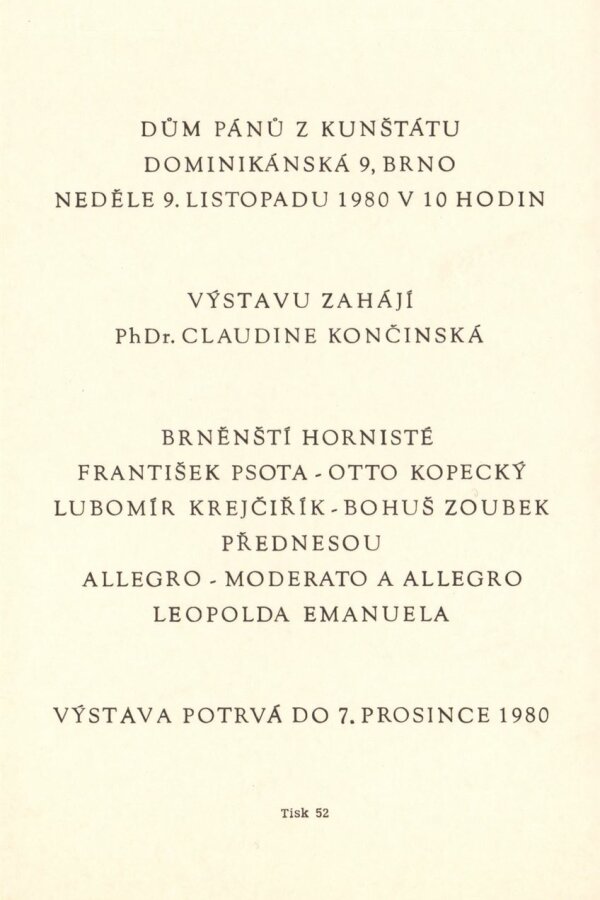 DŮM PÁNŮ Z KUNŠTÁTU
DOMINIKÁNSKÁ 9, BRNO
NEDĚLE 9. LISTOPADU 1980 V 10 HODIN

VÝSTAVU ZAHÁJÍ
PhDr. CLAUDINE KONČINSKÁ

BRNĚNŠTÍ HORNISTÉ
FRANTIŠEK PSOTA - OTTO KOPECKÝ
LUBOMÍR KREJČIŘÍK - BOHUŠ ZOUBEK
PŘEDNESOU
ALLEGRO - MODERATO A ALLEGRO
LEOPOLDA EMANUELA

VÝSTAVA POTRVÁ DO 7. PROSINCE 1980

Tisk 52